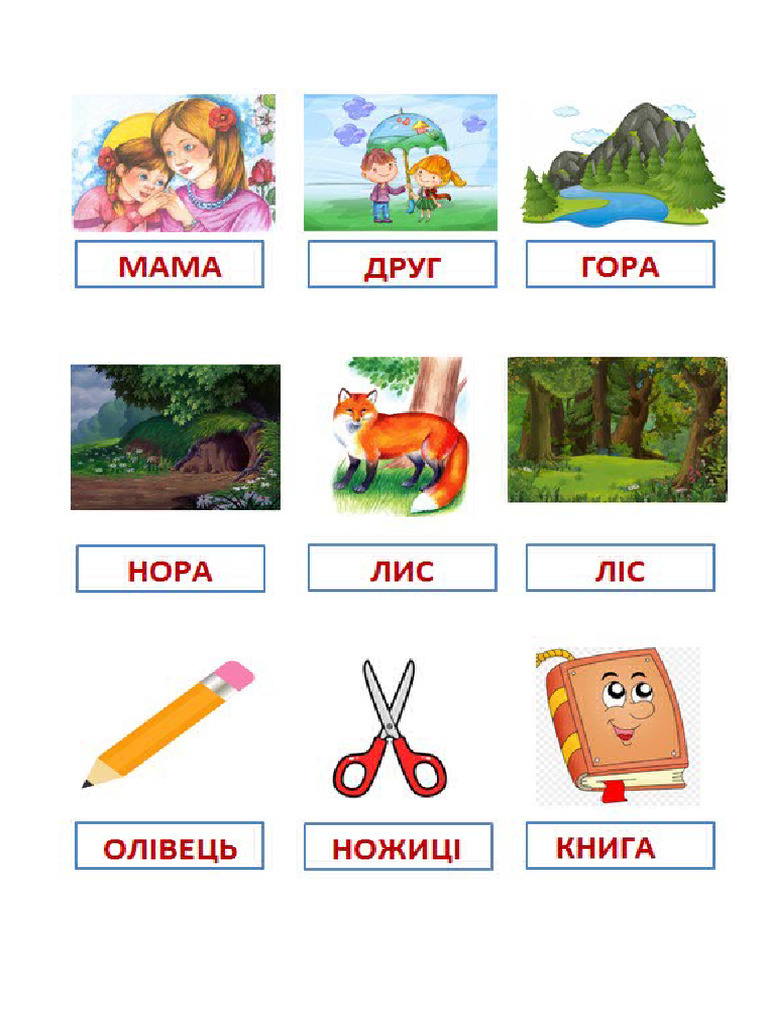 МАМА

ДРУГ

ГОРА

НОРА

ЛИС

ЛІС

ОЛІВЕЦЬ

НОЖИЦІ

КНИГА